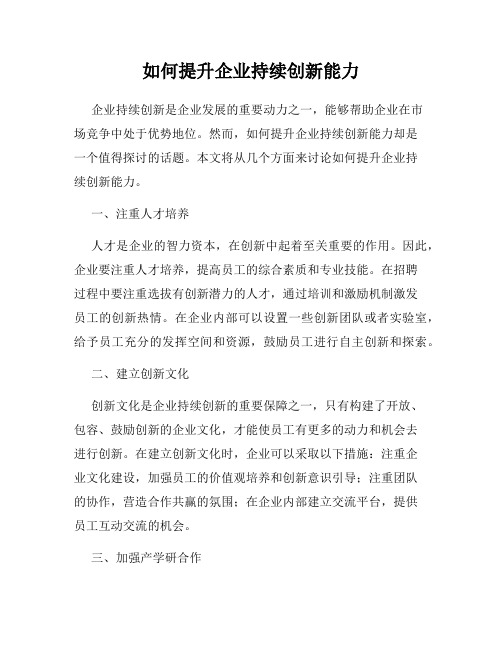 如何提升企业持续创新能力

企业持续创新是企业发展的重要动力之一，能够帮助企业在市场竞争中处于优势地位。然而，如何提升企业持续创新能力却是一个值得探讨的话题。本文将从几个方面来讨论如何提升企业持续创新能力。

一、注重人才培养

人才是企业的智力资本，在创新中起着至关重要的作用。因此，企业要注重人才培养，提高员工的综合素质和专业技能。在招聘过程中要注重选拔有创新潜力的人才，通过培训和激励机制激发员工的创新热情。在企业内部可以设置一些创新团队或者实验室，给予员工充分的发挥空间和资源，鼓励员工进行自主创新和探索。

二、建立创新文化

创新文化是企业持续创新的重要保障之一，只有构建了开放、包容、鼓励创新的企业文化，才能使员工有更多的动力和机会去进行创新。在建立创新文化时，企业可以采取以下措施：注重企业文化建设，加强员工的价值观培养和创新意识引导；注重团队的协作，营造合作共赢的氛围；在企业内部建立交流平台，提供员工互动交流的机会。

三、加强产学研合作